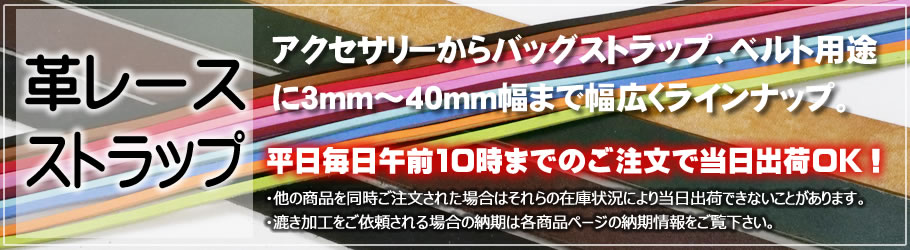 革レース
ストラップ

アクセサリーからバッグストラップ、ベルト用途に3mm～40mm幅まで幅広くラインナップ。

平日毎日午前10時までのご注文で当日出荷OK！

・他の商品を同時ご注文された場合はそれらの在庫状況により当日出荷できないことがあります。
・漉き加工をご依頼される場合の納期は各商品ページの納期情報をご覧下さい。